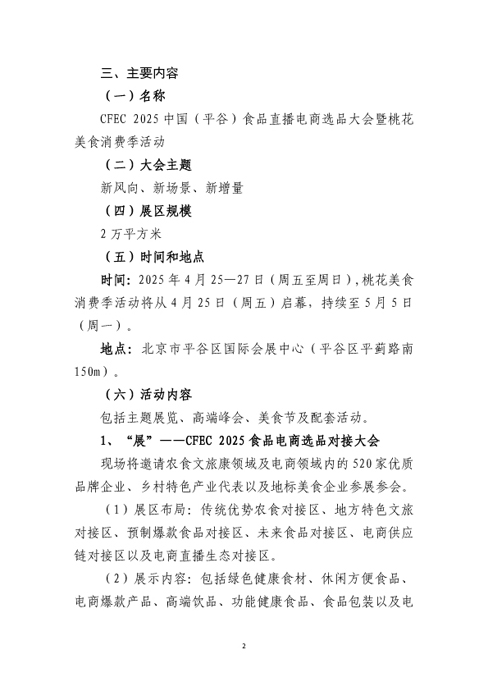 三、主要内容

（一）名称

CFEC 2025 中国（平谷）食品直播电商选品大会暨桃花美食消费季活动

（二）大会主题

新风向、新场景、新增量

（四）展区规模

2 万平方米

（五）时间和地点

时间：2025 年 4 月 25—27 日（周五至周日），桃花美食消费季活动将从 4 月 25 日（周五）启幕，持续至 5 月 5 日（周一）。

地点：北京市平谷区国际会展中心（平谷区平蓟路南 150m）。

（六）活动内容

包括主题展览、高端峰会、美食节及配套活动。

1、“展”——CFEC 2025 食品电商选品对接大会

现场将邀请农食文旅康领域及电商领域内的 520 家优质品牌企业、乡村特色产业代表以及地标美食企业参展参会。

（1）展区布局：传统优势农食对接区、地方特色文旅对接区、预制爆款食品对接区、未来食品对接区、电商供应链对接区以及电商直播生态对接区。

（2）展示内容：包括绿色健康食材、休闲方便食品、电商爆款产品、高端饮品、功能健康食品、食品包装以及电

2